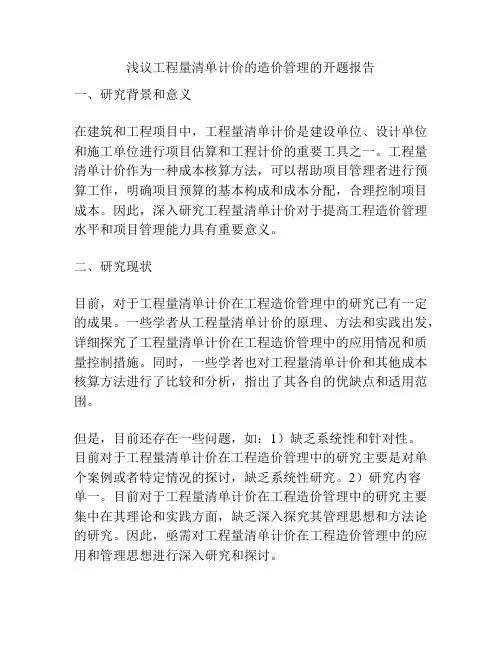 浅议工程量清单计价的造价管理的开题报告

一、研究背景和意义

在建筑和工程项目中，工程量清单计价是建设单位、设计单位和施工单位进行项目估算和工程计价的重要工具之一。工程量清单计价作为一种成本核算方法，可以帮助项目管理者进行预算工作，明确项目预算的基本构成和成本分配，合理控制项目成本。因此，深入研究工程量清单计价对于提高工程造价管理水平和项目管理能力具有重要意义。

二、研究现状

目前，对于工程量清单计价在工程造价管理中的研究已有一定的成果。一些学者从工程量清单计价的原理、方法和实践出发，详细探究了工程量清单计价在工程造价管理中的应用情况和质量控制措施。同时，一些学者也对工程量清单计价和其他成本核算方法进行了比较和分析，指出了其各自的优缺点和适用范围。

但是，目前还存在一些问题，如：1）缺乏系统性和针对性。目前对于工程量清单计价在工程造价管理中的研究主要是对单个案例或者特定情况的探讨，缺乏系统性研究。2）研究内容单一。目前对于工程量清单计价在工程造价管理中的研究主要集中在其理论和实践方面，缺乏深入探究其管理思想和方法论的研究。因此，亟需对工程量清单计价在工程造价管理中的应用和管理思想进行深入研究和探讨。